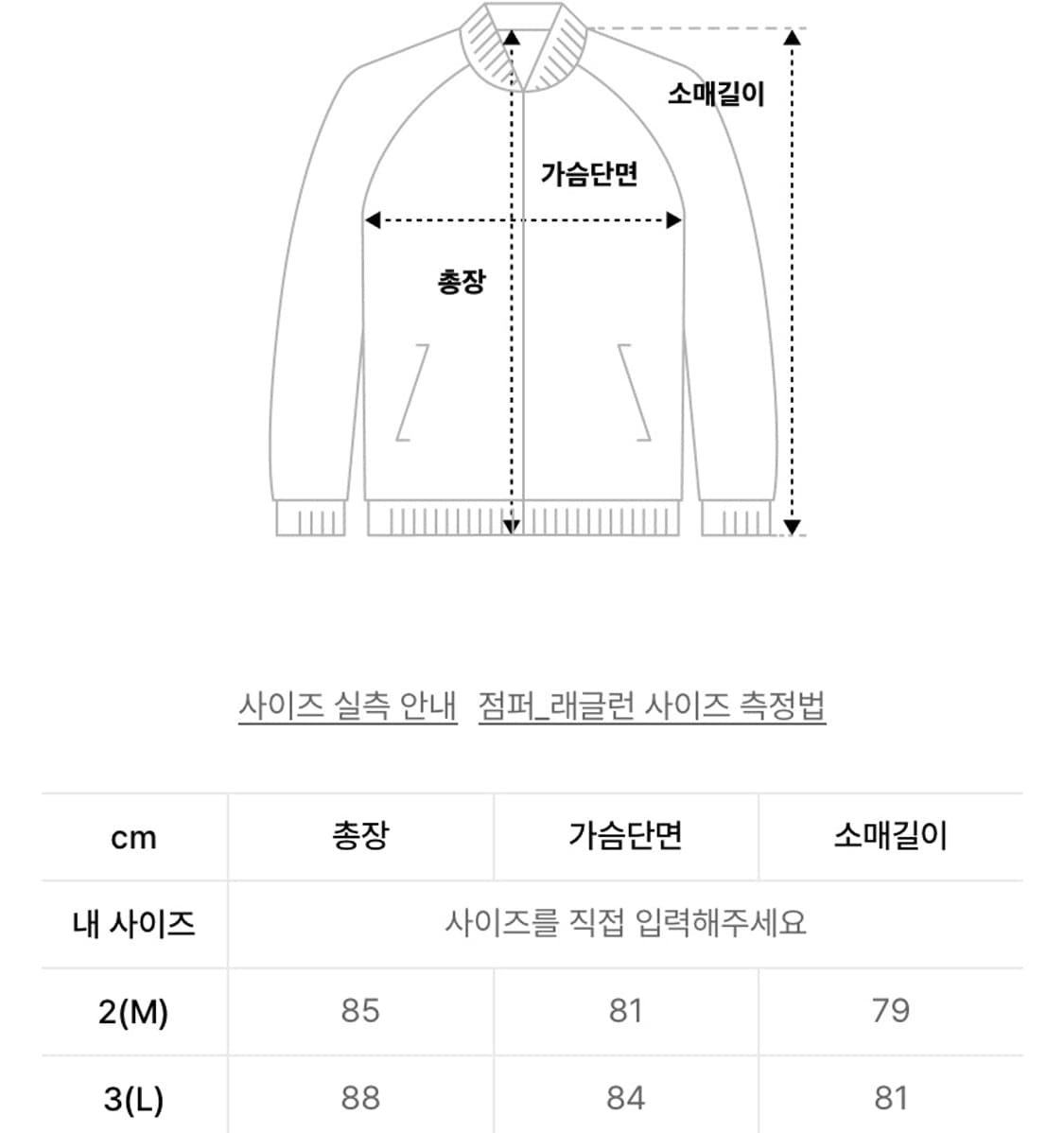 소매길이

가슴단면

총장

사이즈 실측 안내 점퍼_래글런 사이즈 측정법

| cm | 총장 | 가슴단면 | 소매길이 |
|---|---|---|---|
| 내 사이즈 | 사이즈를 직접 입력해주세요 | | |
| 2(M) | 85 | 81 | 79 |
| 3(L) | 88 | 84 | 81 |